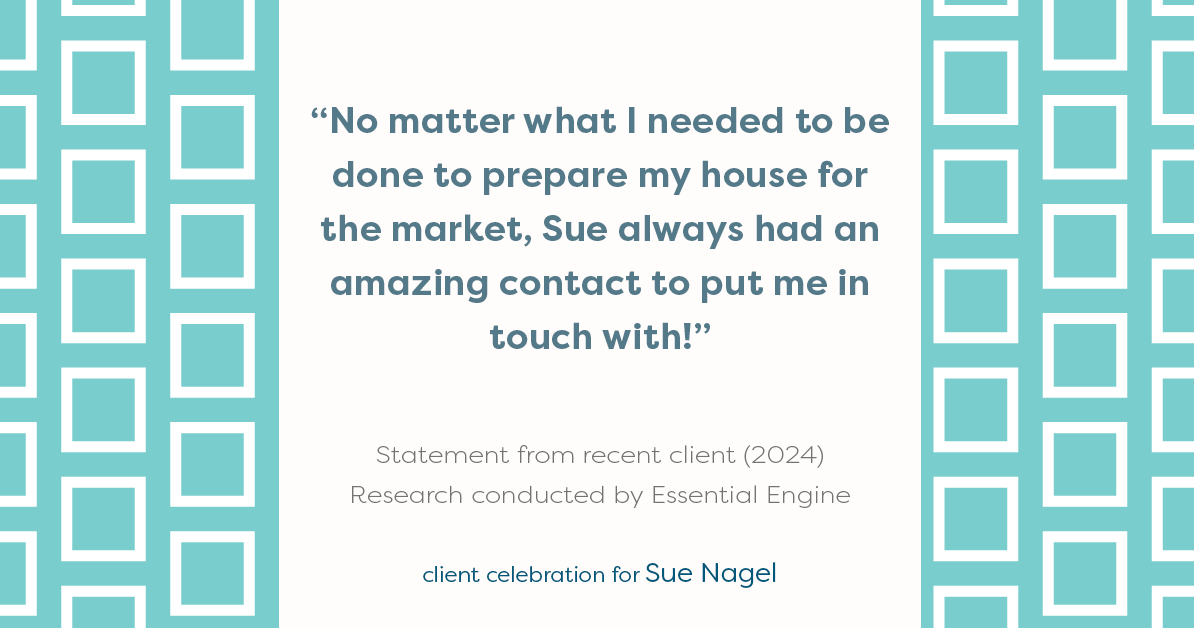 “No matter what I needed to be done to prepare my house for the market, Sue always had an amazing contact to put me in touch with!”

Statement from recent client (2024)
Research conducted by Essential Engine

client celebration for Sue Nagel